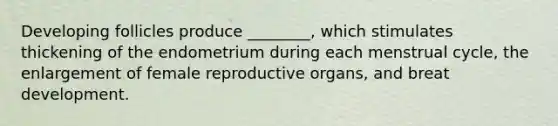 Developing follicles produce ________, which stimulates thickening of the endometrium during each menstrual cycle, the enlargement of female reproductive organs, and breat development.